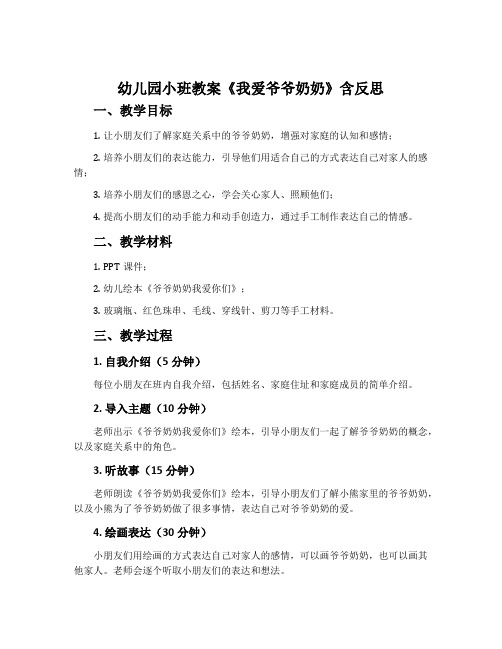 幼儿园小班教案《我爱爷爷奶奶》含反思

一、教学目标

1. 让小朋友们了解家庭关系中的爷爷奶奶，增强对家庭的认知和感情；

2. 培养小朋友们的表达能力，引导他们用适合自己的方式表达自己对家人的感情；

3. 培养小朋友们的感恩之心，学会关心家人、照顾他们；

4. 提高小朋友们的动手能力和动手创造力，通过手工制作表达自己的情感。

二、教学材料

1. PPT 课件；

2. 幼儿绘本《爷爷奶奶我爱你们》；

3. 玻璃瓶、红色珠串、毛线、穿线针、剪刀等手工材料。

三、教学过程

1. 自我介绍（5 分钟）

每位小朋友在班内自我介绍，包括姓名、家庭住址和家庭成员的简单介绍。

2. 导入主题（10 分钟）

老师出示《爷爷奶奶我爱你们》绘本，引导小朋友们一起了解爷爷奶奶的概念，以及家庭关系中的角色。

3. 听故事（15 分钟）

老师朗读《爷爷奶奶我爱你们》绘本，引导小朋友们了解小熊家里的爷爷奶奶，以及小熊为了爷爷奶奶做了很多事情，表达自己对爷爷奶奶的爱。

4. 绘画表达（30 分钟）

小朋友们用绘画的方式表达自己对家人的感情，可以画爷爷奶奶，也可以画其他家人。老师会逐个听取小朋友们的表达和想法。